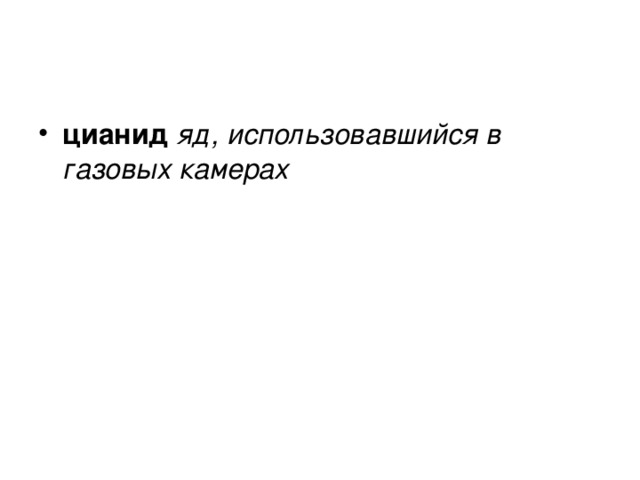 • цианид яд, использовавшийся в газовых камерах